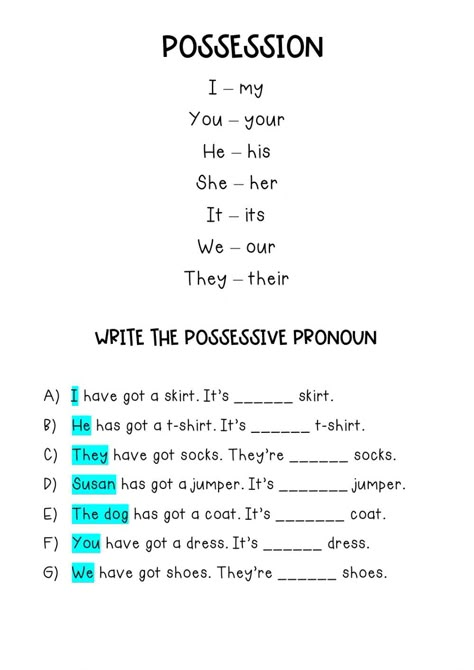 POSSESSION

I – my

You – your

He – his

She – her

It – its

We – our

They – their

WRITE THE POSSESSIVE PRONOUN

A) I have got a skirt. It's ______ skirt.

B) He has got a t-shirt. It's ______ t-shirt.

C) They have got socks. They're ______ socks.

D) Susan has got a jumper. It's _______ jumper.

E) The dog has got a coat. It's _______ coat.

F) You have got a dress. It's ______ dress.

G) We have got shoes. They're ______ shoes.